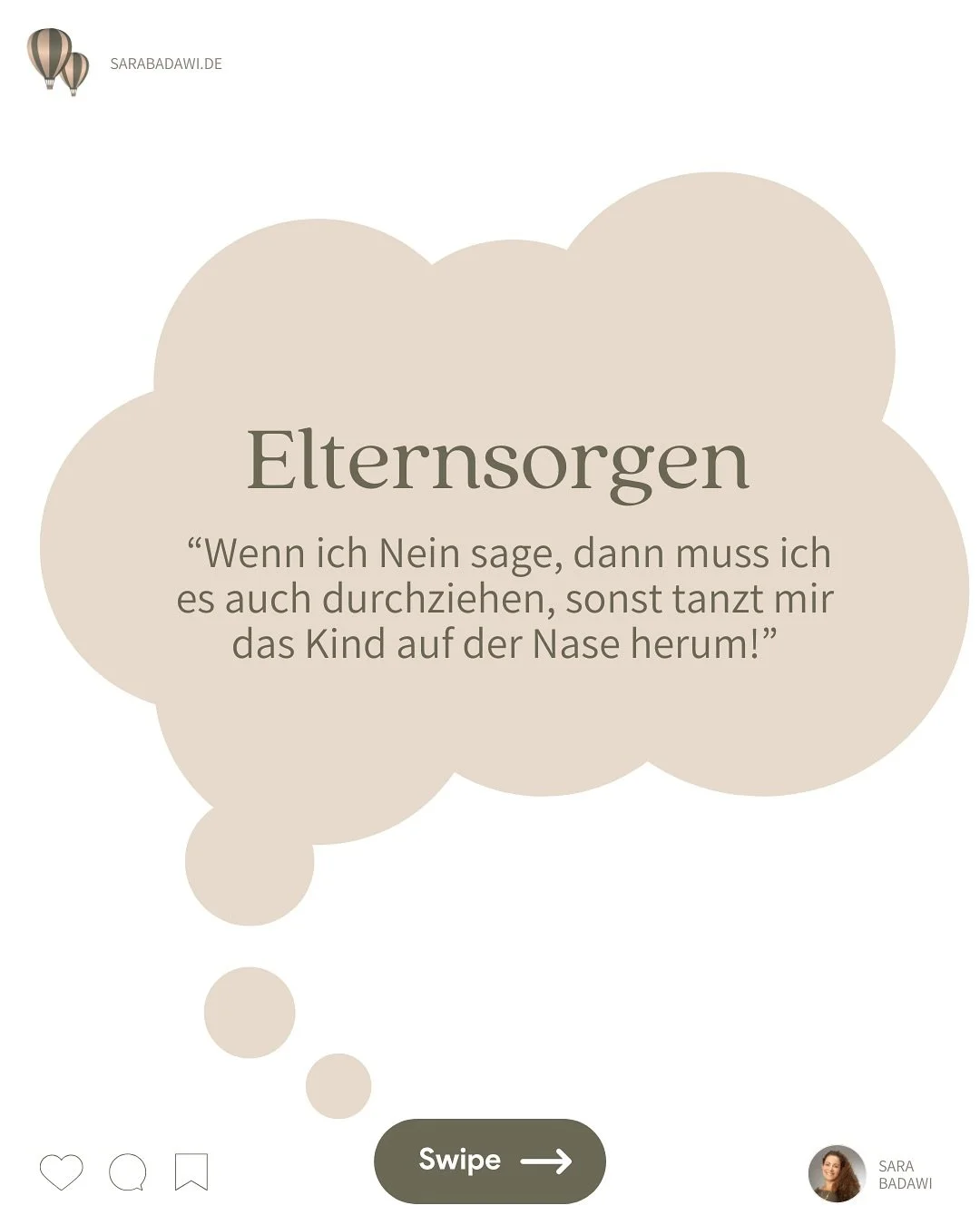 SARABADAWI.DE

Elternsorgen

“Wenn ich Nein sage, dann muss ich es auch durchziehen, sonst tanzt mir das Kind auf der Nase herum!”

Swipe

SARA BADAWI